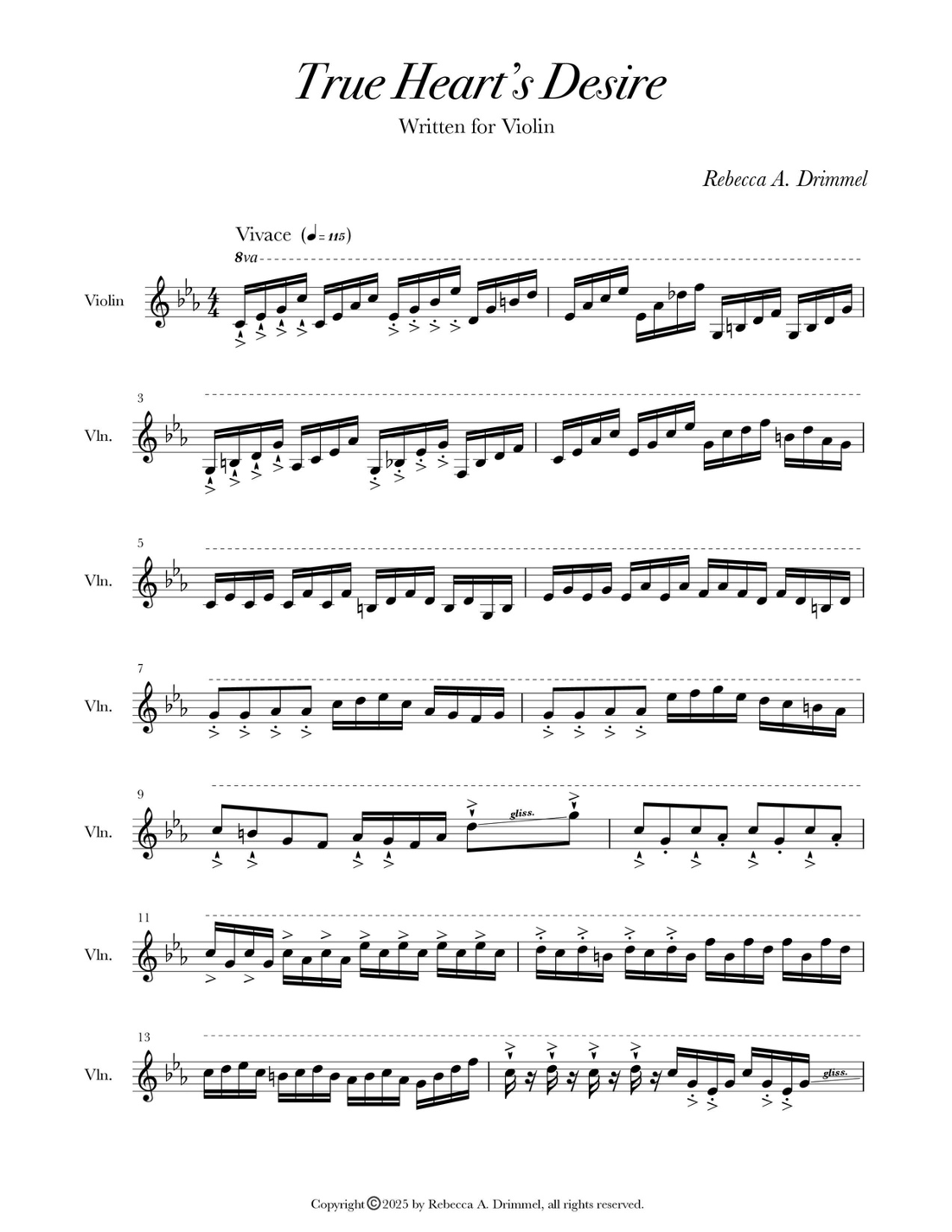 True Heart's Desire

Written for Violin

Rebecca A. Drimmel

Vivace (♩= 115)

8va

Violin

3

Vln.

5

Vln.

7

Vln.

9

Vln.

gliss.

11

Vln.

13

Vln.

gliss.

Copyright © 2025 by Rebecca A. Drimmel, all rights reserved.